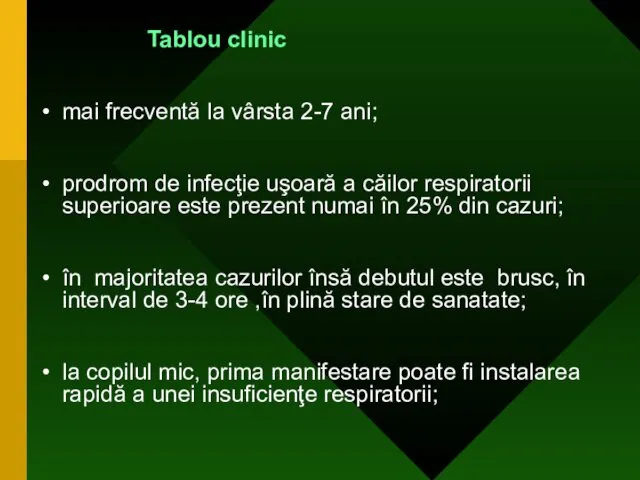 Tablou clinic

• mai frecventă la vârsta 2-7 ani;

• prodrom de infecţie uşoară a căilor respiratorii superioare este prezent numai în 25% din cazuri;

• în majoritatea cazurilor însă debutul este brusc, în interval de 3-4 ore ,în plină stare de sanatate;

• la copilul mic, prima manifestare poate fi instalarea rapidă a unei insuficienţe respiratorii;